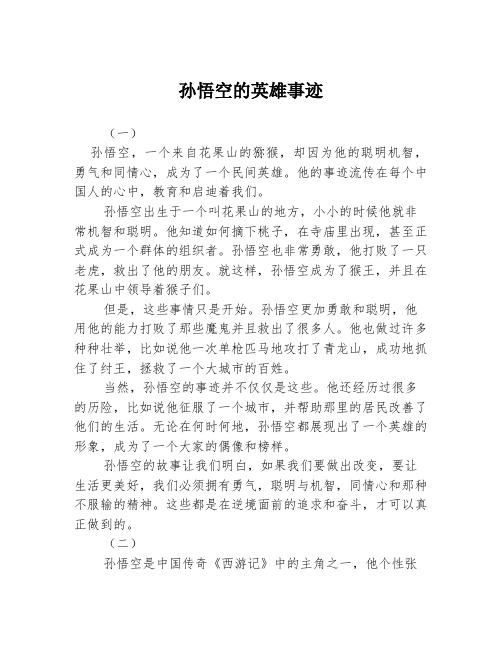 孙悟空的英雄事迹

（一）

孙悟空，一个来自花果山的猕猴，却因为他的聪明机智，勇气和同情心，成为了一个民间英雄。他的事迹流传在每个中国人的心中，教育和启迪着我们。

孙悟空出生于一个叫花果山的地方，小小的时候他就非常机智和聪明。他知道如何摘下桃子，在寺庙里出现，甚至正式成为一个群体的组织者。孙悟空也非常勇敢，他打败了一只老虎，救出了他的朋友。就这样，孙悟空成为了猴王，并且在花果山中领导着猴子们。

但是，这些事情只是开始。孙悟空更加勇敢和聪明，他用他的能力打败了那些魔鬼并且救出了很多人。他也做过许多种种壮举，比如说他一次单枪匹马地攻打了青龙山，成功地抓住了纣王，拯救了一个大城市的百姓。

当然，孙悟空的事迹并不仅仅是这些。他还经历过很多的历险，比如说他征服了一个城市，并帮助那里的居民改善了他们的生活。无论在何时何地，孙悟空都展现出了一个英雄的形象，成为了一个大家的偶像和榜样。

孙悟空的故事让我们明白，如果我们要做出改变，要让生活更美好，我们必须拥有勇气，聪明与机智，同情心和那种不服输的精神。这些都是在逆境面前的追求和奋斗，才可以真正做到的。

（二）

孙悟空是中国传奇《西游记》中的主角之一，他个性张